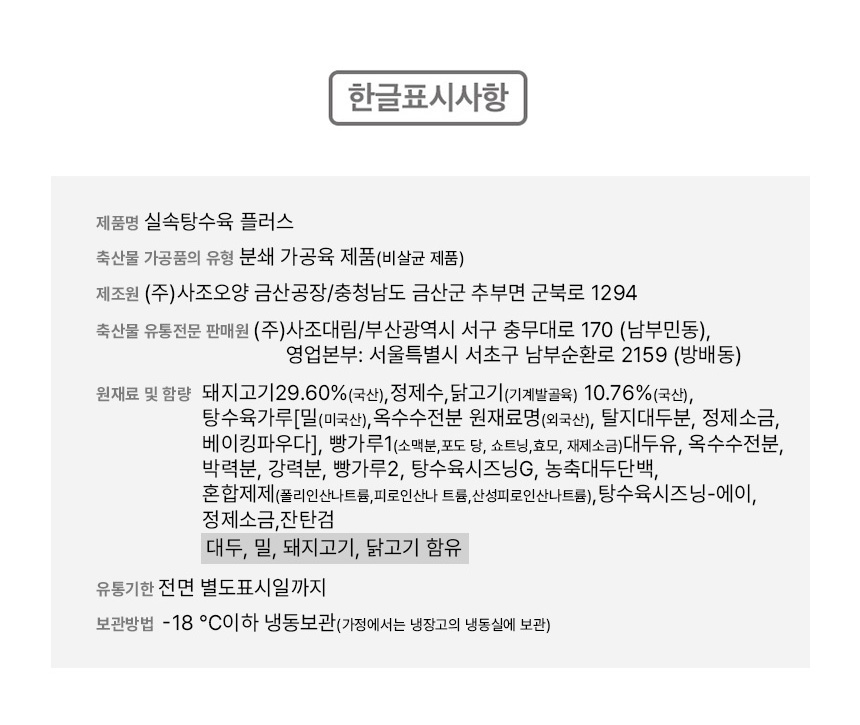 한글표시사항

제품명 실속탕수육 플러스

축산물 가공품의 유형 분쇄 가공육 제품(비살균 제품)

제조원 (주)사조오양 금산공장/충청남도 금산군 추부면 군북로 1294

축산물 유통전문 판매원 (주)사조대림/부산광역시 서구 충무대로 170 (남부민동),
영업본부: 서울특별시 서초구 남부순환로 2159 (방배동)

원재료 및 함량 돼지고기29.60%(국산),정제수,닭고기(기계발골육) 10.76%(국산), 탕수육가루[밀(미국산),옥수수전분 원재료명(외국산), 탈지대두분, 정제소금, 베이킹파우다], 빵가루1(소맥분,포도 당, 쇼트닝,효모, 재제소금)대두유, 옥수수전분, 박력분, 강력분, 빵가루2, 탕수육시즈닝G, 농축대두단백, 혼합제제(폴리인산나트륨,피로인산나 트륨,산성피로인산나트륨),탕수육시즈닝-에이, 정제소금,잔탄검
대두, 밀, 돼지고기, 닭고기 함유

유통기한 전면 별도표시일까지

보관방법 -18 °C이하 냉동보관(가정에서는 냉장고의 냉동실에 보관)